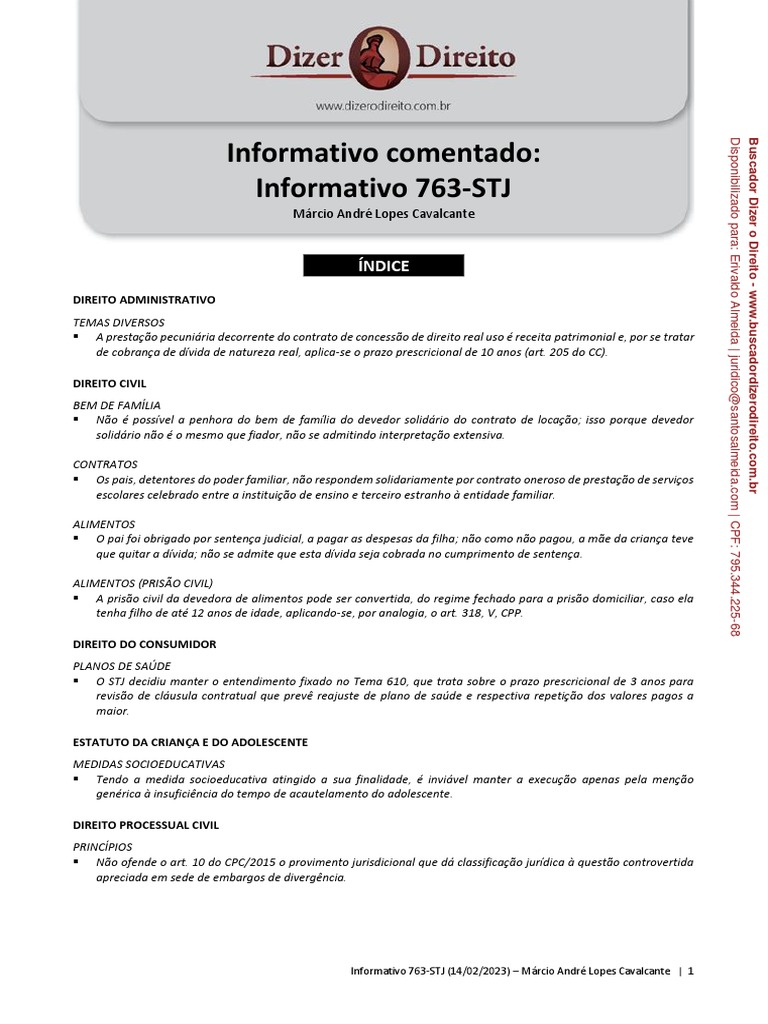 Dizer Direito
www.dizerodireito.com.br

Informativo comentado:
Informativo 763-STJ
Márcio André Lopes Cavalcante

ÍNDICE

DIREITO ADMINISTRATIVO

TEMAS DIVERSOS
▪ A prestação pecuniária decorrente do contrato de concessão de direito real uso é receita patrimonial e, por se tratar de cobrança de dívida de natureza real, aplica-se o prazo prescricional de 10 anos (art. 205 do CC).

DIREITO CIVIL

BEM DE FAMÍLIA
▪ Não é possível a penhora do bem de família do devedor solidário do contrato de locação; isso porque devedor solidário não é o mesmo que fiador, não se admitindo interpretação extensiva.

CONTRATOS
▪ Os pais, detentores do poder familiar, não respondem solidariamente por contrato oneroso de prestação de serviços escolares celebrado entre a instituição de ensino e terceiro estranho à entidade familiar.

ALIMENTOS
▪ O pai foi obrigado por sentença judicial, a pagar as despesas da filha; não como não pagou, a mãe da criança teve que quitar a dívida; não se admite que esta dívida seja cobrada no cumprimento de sentença.

ALIMENTOS (PRISÃO CIVIL)
▪ A prisão civil da devedora de alimentos pode ser convertida, do regime fechado para a prisão domiciliar, caso ela tenha filho de até 12 anos de idade, aplicando-se, por analogia, o art. 318, V, CPP.

DIREITO DO CONSUMIDOR

PLANOS DE SAÚDE
▪ O STJ decidiu manter o entendimento fixado no Tema 610, que trata sobre o prazo prescricional de 3 anos para revisão de cláusula contratual que prevê reajuste de plano de saúde e respectiva repetição dos valores pagos a maior.

ESTATUTO DA CRIANÇA E DO ADOLESCENTE

MEDIDAS SOCIOEDUCATIVAS
▪ Tendo a medida socioeducativa atingido a sua finalidade, é inviável manter a execução apenas pela menção genérica à insuficiência do tempo de acautelamento do adolescente.

DIREITO PROCESSUAL CIVIL

PRINCÍPIOS
▪ Não ofende o art. 10 do CPC/2015 o provimento jurisdicional que dá classificação jurídica à questão controvertida apreciada em sede de embargos de divergência.

Informativo 763-STJ (14/02/2023) – Márcio André Lopes Cavalcante | 1

Buscador Dizer o Direito - www.buscadordizerodireito.com.br
Disponibilizado para: Erivaldo Almeida | juridico@santosalmeida.com | CPF: 795.344.225-68